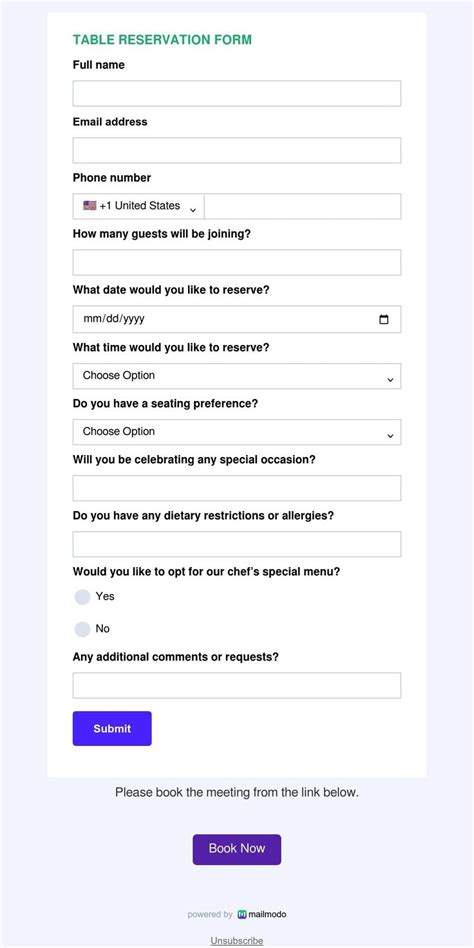 TABLE RESERVATION FORM

Full name

Email address

Phone number

+1 United States

How many guests will be joining?

What date would you like to reserve?

mm/dd/yyyy

What time would you like to reserve?

Choose Option

Do you have a seating preference?

Choose Option

Will you be celebrating any special occasion?

Do you have any dietary restrictions or allergies?

Would you like to opt for our chef's special menu?

Yes

No

Any additional comments or requests?

Submit

Please book the meeting from the link below.

Book Now

powered by mailmodo

Unsubscribe